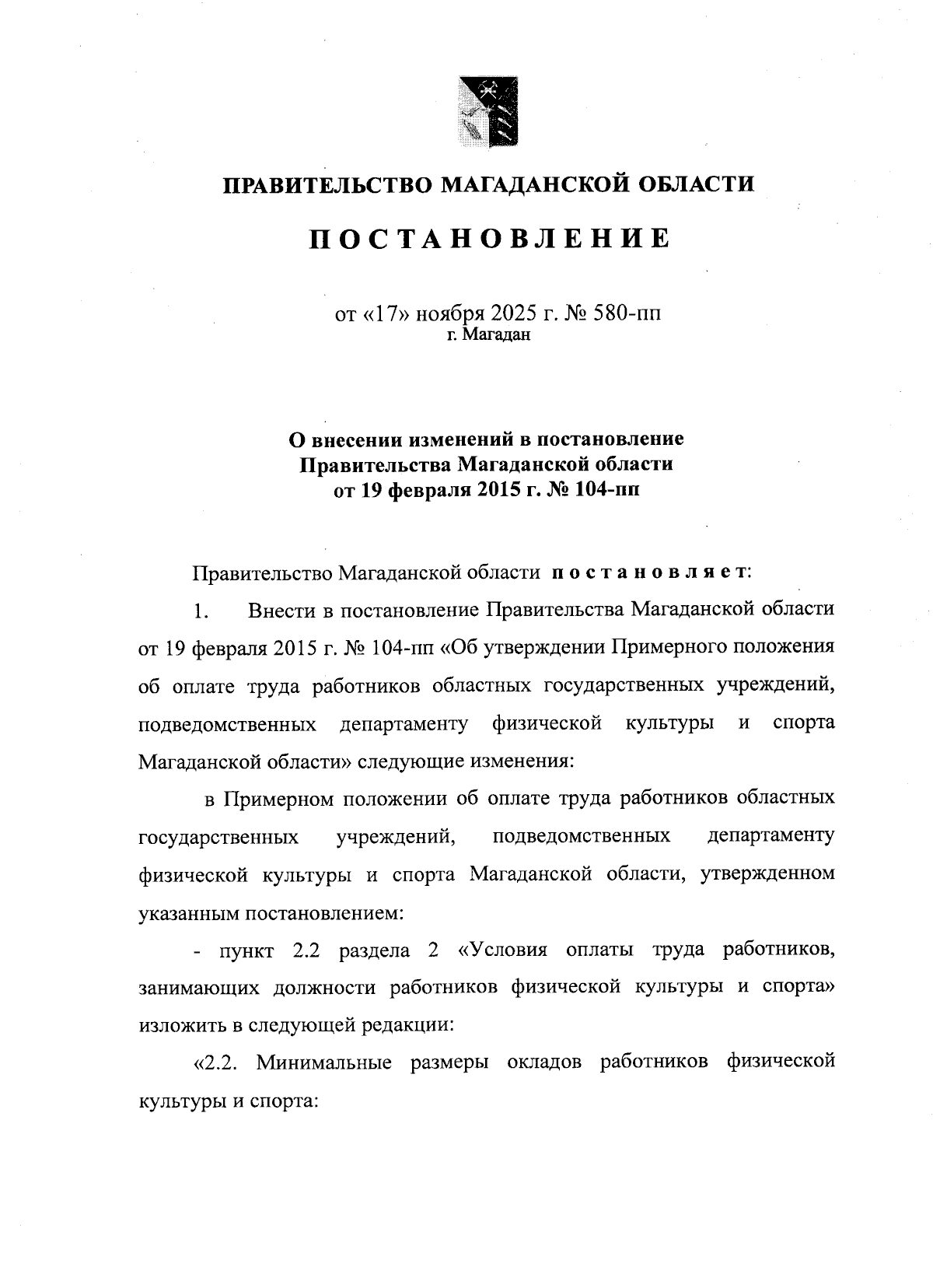 ПРАВИТЕЛЬСТВО МАГАДАНСКОЙ ОБЛАСТИ

ПОСТАНОВЛЕНИЕ

от «17» ноября 2025 г. № 580-пп
г. Магадан

О внесении изменений в постановление Правительства Магаданской области от 19 февраля 2015 г. № 104-пп

Правительство Магаданской области постановляет:

1. Внести в постановление Правительства Магаданской области от 19 февраля 2015 г. № 104-пп «Об утверждении Примерного положения об оплате труда работников областных государственных учреждений, подведомственных департаменту физической культуры и спорта Магаданской области» следующие изменения:

в Примерном положении об оплате труда работников областных государственных учреждений, подведомственных департаменту физической культуры и спорта Магаданской области, утвержденном указанным постановлением:

- пункт 2.2 раздела 2 «Условия оплаты труда работников, занимающих должности работников физической культуры и спорта» изложить в следующей редакции:

«2.2. Минимальные размеры окладов работников физической культуры и спорта: